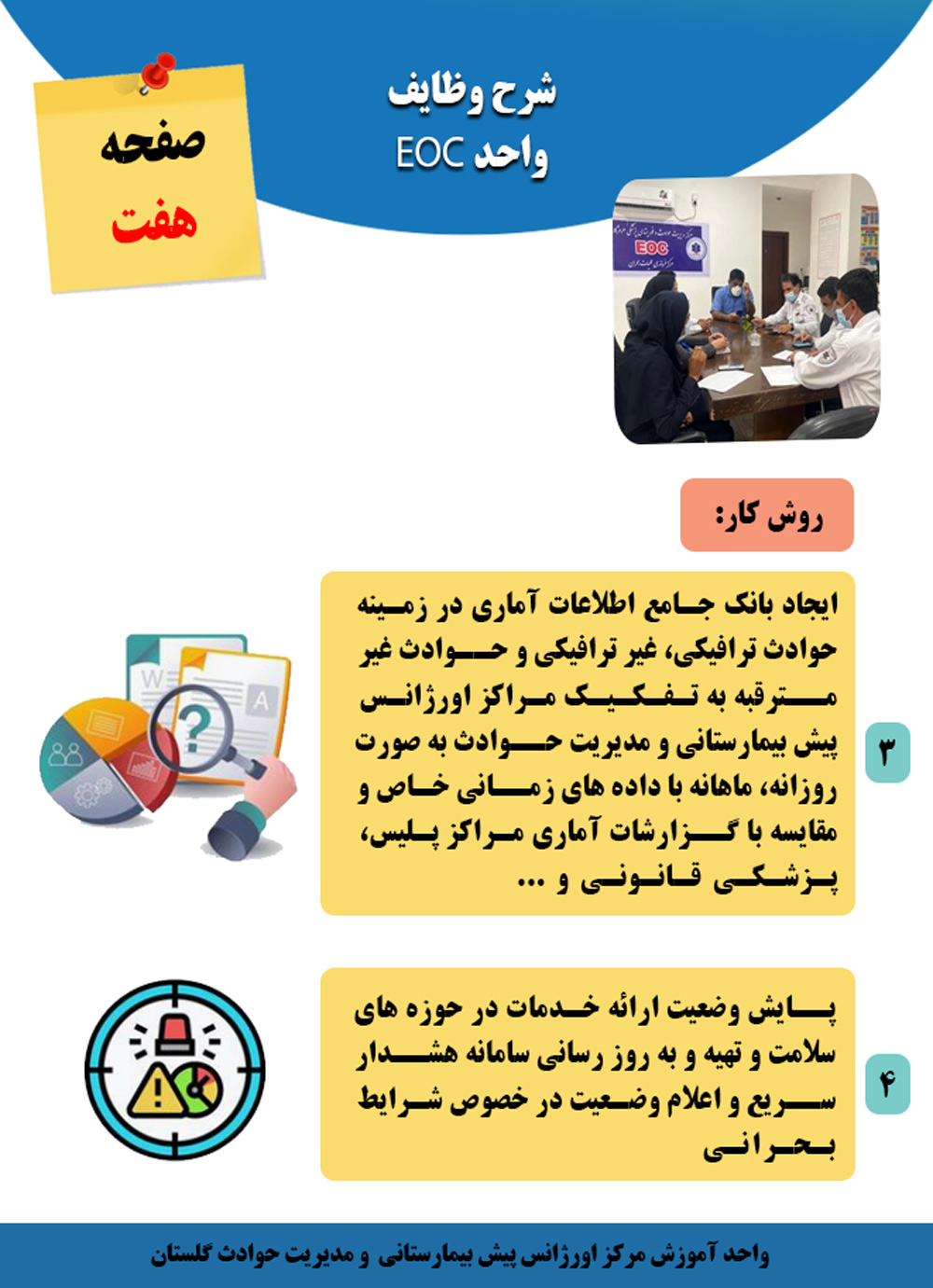 صفحه
هفت

شرح وظایف
واحد EOC

EOC

روش کار:

۳

ایجاد بانک جامع اطلاعات آماری در زمینه حوادث ترافیکی، غیر ترافیکی و حوادث غیر مترقبه به تفکیک مراکز اورژانس پیش بیمارستانی و مدیریت حوادث به صورت روزانه، ماهانه با داده های زمانی خاص و مقایسه با گزارشات آماری مراکز پلیس، پزشکی قانونی و ...

۴

پایش وضعیت ارائه خدمات در حوزه های سلامت و تهیه و به روز رسانی سامانه هشدار سریع و اعلام وضعیت در خصوص شرایط بحرانی

واحد آموزش مرکز اورژانس پیش بیمارستانی و مدیریت حوادث گلستان